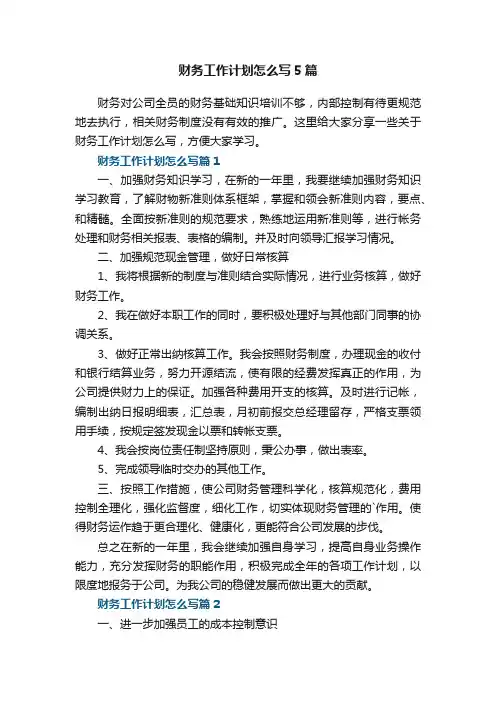 财务工作计划怎么写5篇

财务对公司全员的财务基础知识培训不够，内部控制有待更规范地去执行，相关财务制度没有有效的推广。这里给大家分享一些关于财务工作计划怎么写，方便大家学习。

财务工作计划怎么写篇1

一、加强财务知识学习，在新的一年里，我要继续加强财务知识学习教育，了解财物新准则体系框架，掌握和领会新准则内容，要点、和精髓。全面按新准则的规范要求，熟练地运用新准则等，进行帐务处理和财务相关报表、表格的编制。并及时向领导汇报学习情况。

二、加强规范现金管理，做好日常核算

1、我将根据新的制度与准则结合实际情况，进行业务核算，做好财务工作。

2、我在做好本职工作的同时，要积极处理好与其他部门同事的协调关系。

3、做好正常出纳核算工作。我会按照财务制度，办理现金的收付和银行结算业务，努力开源结流，使有限的经费发挥真正的作用，为公司提供财力上的保证。加强各种费用开支的核算。及时进行记帐，编制出纳日报明细表，汇总表，月初前报交总经理留存，严格支票领用手续，按规定签发现金以票和转帐支票。

4、我会按岗位责任制坚持原则，秉公办事，做出表率。

5、完成领导临时交办的其他工作。

三、按照工作措施，使公司财务管理科学化，核算规范化，费用控制全理化，强化监督度，细化工作，切实体现财务管理的`作用。使得财务运作趋于更合理化、健康化，更能符合公司发展的步伐。

总之在新的一年里，我会继续加强自身学习，提高自身业务操作能力，充分发挥财务的职能作用，积极完成全年的各项工作计划，以限度地报务于公司。为我公司的稳健发展而做出更大的贡献。

财务工作计划怎么写篇2

一、进一步加强员工的成本控制意识